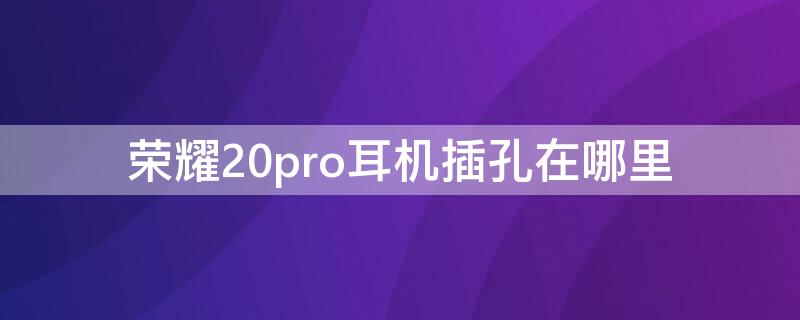 荣耀20pro耳机插孔在哪里